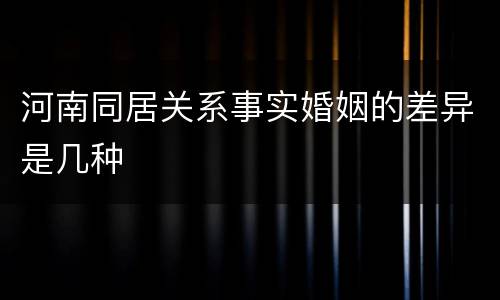 河南同居关系事实婚姻的差异是几种